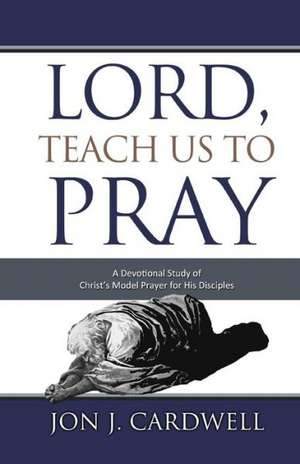 LORD,
TEACH US TO
PRAY

A Devotional Study of
Christ's Model Prayer for His Disciples

JON J. CARDWELL